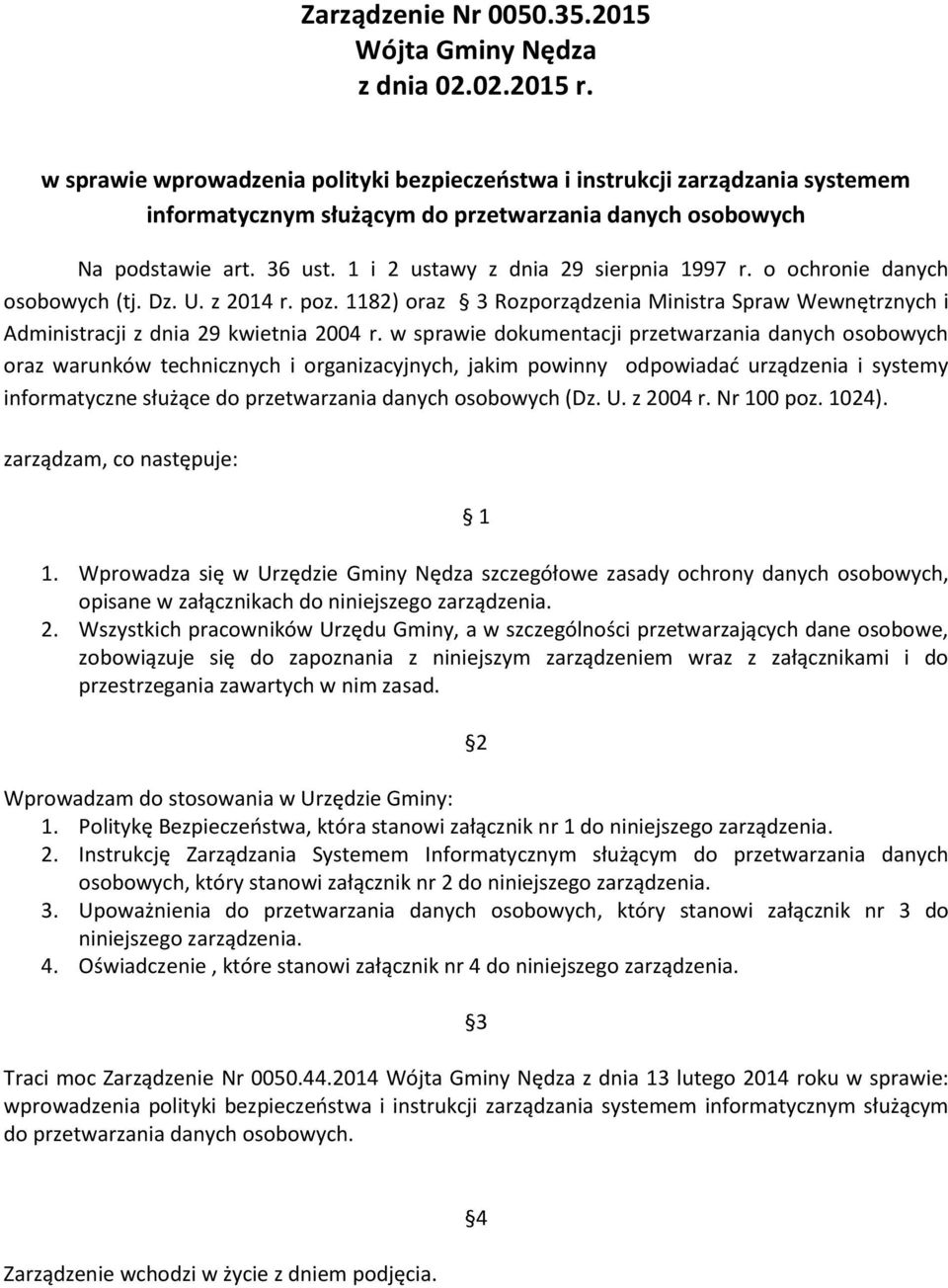 Zarządzenie Nr 0050.35.2015
Wójta Gminy Nędza
z dnia 02.02.2015 r.

w sprawie wprowadzenia polityki bezpieczeństwa i instrukcji zarządzania systemem informatycznym służącym do przetwarzania danych osobowych

Na podstawie art. 36 ust. 1 i 2 ustawy z dnia 29 sierpnia 1997 r. o ochronie danych osobowych (tj. Dz. U. z 2014 r. poz. 1182) oraz § 3 Rozporządzenia Ministra Spraw Wewnętrznych i Administracji z dnia 29 kwietnia 2004 r. w sprawie dokumentacji przetwarzania danych osobowych oraz warunków technicznych i organizacyjnych, jakim powinny odpowiadać urządzenia i systemy informatyczne służące do przetwarzania danych osobowych (Dz. U. z 2004 r. Nr 100 poz. 1024).

zarządzam, co następuje:

§ 1

1. Wprowadza się w Urzędzie Gminy Nędza szczegółowe zasady ochrony danych osobowych, opisane w załącznikach do niniejszego zarządzenia.
2. Wszystkich pracowników Urzędu Gminy, a w szczególności przetwarzających dane osobowe, zobowiązuje się do zapoznania z niniejszym zarządzeniem wraz z załącznikami i do przestrzegania zawartych w nim zasad.

§2

Wprowadzam do stosowania w Urzędzie Gminy:
1. Politykę Bezpieczeństwa, która stanowi załącznik nr 1 do niniejszego zarządzenia.
2. Instrukcję Zarządzania Systemem Informatycznym służącym do przetwarzania danych osobowych, który stanowi załącznik nr 2 do niniejszego zarządzenia.
3. Upoważnienia do przetwarzania danych osobowych, który stanowi załącznik nr 3 do niniejszego zarządzenia.
4. Oświadczenie , które stanowi załącznik nr 4 do niniejszego zarządzenia.

§3

Traci moc Zarządzenie Nr 0050.44.2014 Wójta Gminy Nędza z dnia 13 lutego 2014 roku w sprawie: wprowadzenia polityki bezpieczeństwa i instrukcji zarządzania systemem informatycznym służącym do przetwarzania danych osobowych.

§4

Zarządzenie wchodzi w życie z dniem podjęcia.